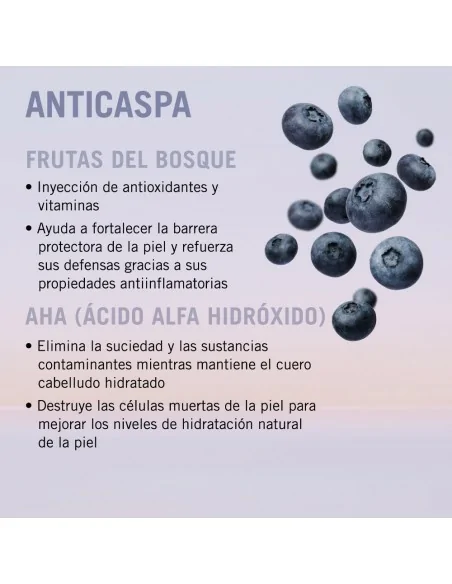 ANTICASPA

FRUTAS DEL BOSQUE

• Inyección de antioxidantes y vitaminas
• Ayuda a fortalecer la barrera protectora de la piel y refuerza sus defensas gracias a sus propiedades antiinflamatorias

AHA (ÁCIDO ALFA HIDRÓXIDO)

• Elimina la suciedad y las sustancias contaminantes mientras mantiene el cuero cabelludo hidratado
• Destruye las células muertas de la piel para mejorar los niveles de hidratación natural de la piel